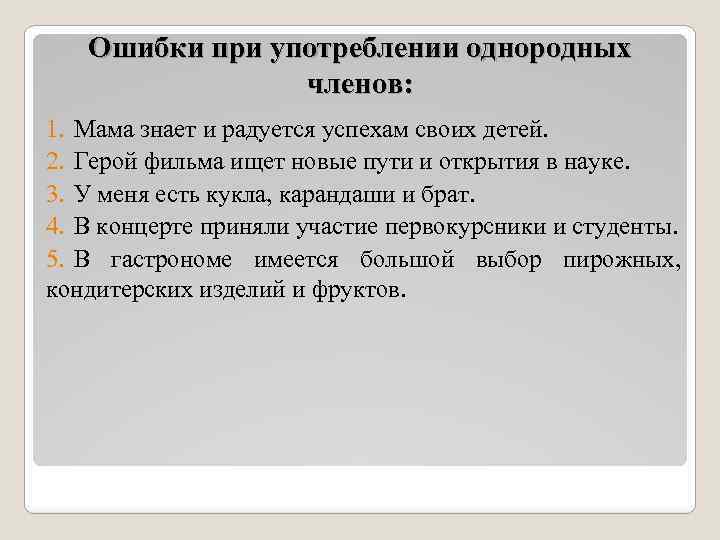 Ошибки при употреблении однородных членов:

1. Мама знает и радуется успехам своих детей.
2. Герой фильма ищет новые пути и открытия в науке.
3. У меня есть кукла, карандаши и брат.
4. В концерте приняли участие первокурсники и студенты.
5. В гастрономе имеется большой выбор пирожных, кондитерских изделий и фруктов.